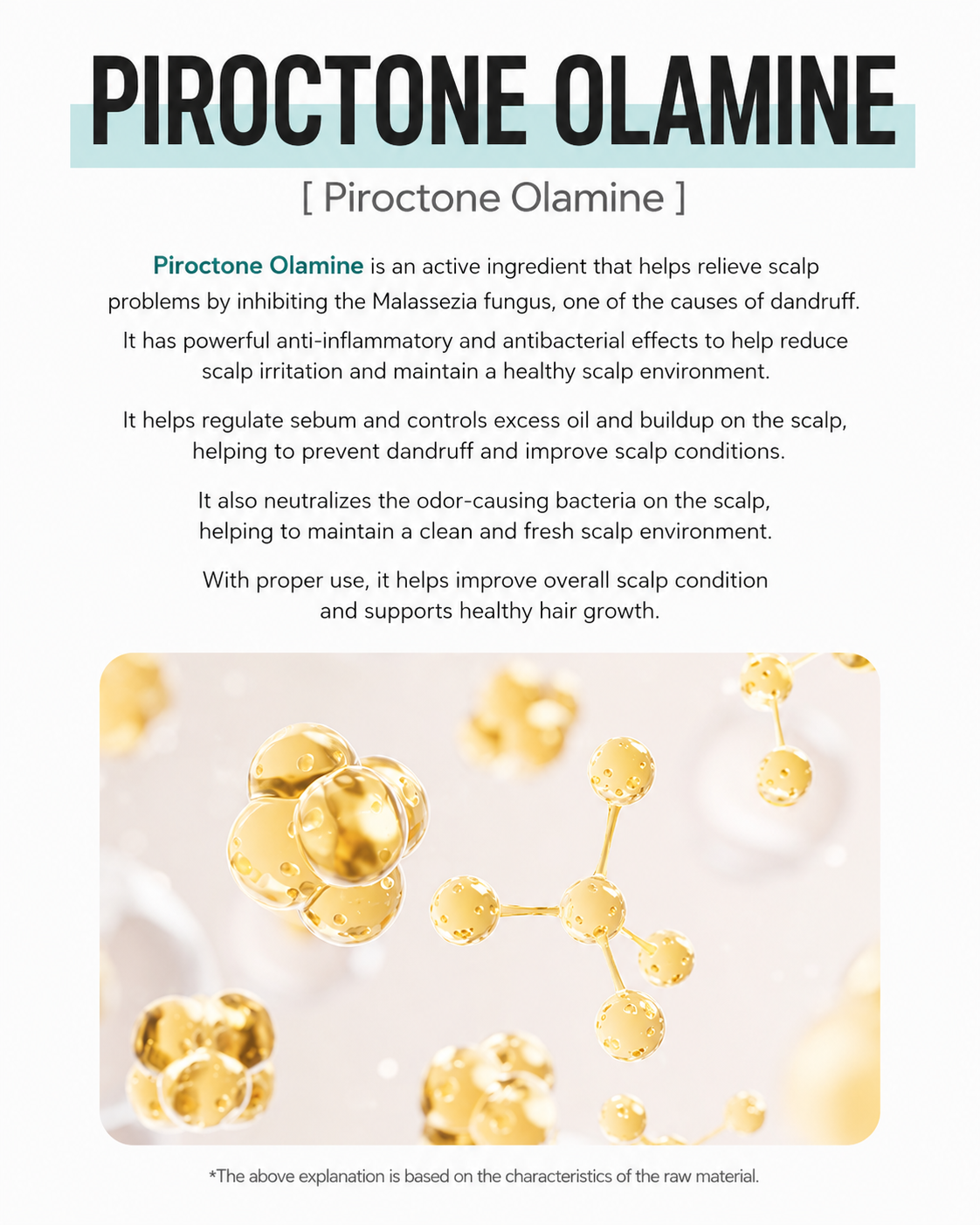 PIROCTONE OLAMINE

[ Piroctone Olamine ]

Piroctone Olamine is an active ingredient that helps relieve scalp problems by inhibiting the Malassezia fungus, one of the causes of dandruff.

It has powerful anti-inflammatory and antibacterial effects to help reduce scalp irritation and maintain a healthy scalp environment.

It helps regulate sebum and controls excess oil and buildup on the scalp, helping to prevent dandruff and improve scalp conditions.

It also neutralizes the odor-causing bacteria on the scalp, helping to maintain a clean and fresh scalp environment.

With proper use, it helps improve overall scalp condition and supports healthy hair growth.

*The above explanation is based on the characteristics of the raw material.